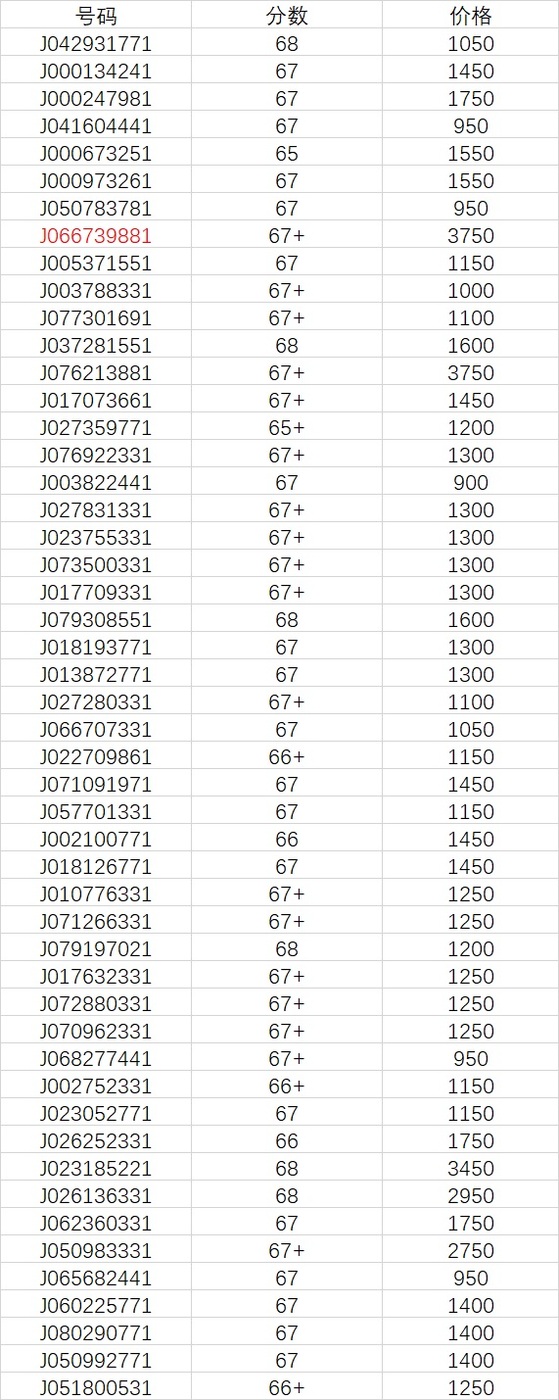 | 号码 | 分数 | 价格 |
|---|---|---|
| J042931771 | 68 | 1050 |
| J000134241 | 67 | 1450 |
| J000247981 | 67 | 1750 |
| J041604441 | 67 | 950 |
| J000673251 | 65 | 1550 |
| J000973261 | 67 | 1550 |
| J050783781 | 67 | 950 |
| J066739881 | 67+ | 3750 |
| J005371551 | 67 | 1150 |
| J003788331 | 67+ | 1000 |
| J077301691 | 67+ | 1100 |
| J037281551 | 68 | 1600 |
| J076213881 | 67+ | 3750 |
| J017073661 | 67+ | 1450 |
| J027359771 | 65+ | 1200 |
| J076922331 | 67+ | 1300 |
| J003822441 | 67 | 900 |
| J027831331 | 67+ | 1300 |
| J023755331 | 67+ | 1300 |
| J073500331 | 67+ | 1300 |
| J017709331 | 67+ | 1300 |
| J079308551 | 68 | 1600 |
| J018193771 | 67 | 1300 |
| J013872771 | 67 | 1300 |
| J027280331 | 67+ | 1100 |
| J066707331 | 67 | 1050 |
| J022709861 | 66+ | 1150 |
| J071091971 | 67 | 1450 |
| J057701331 | 67 | 1150 |
| J002100771 | 66 | 1450 |
| J018126771 | 67 | 1450 |
| J010776331 | 67+ | 1250 |
| J071266331 | 67+ | 1250 |
| J079197021 | 68 | 1200 |
| J017632331 | 67+ | 1250 |
| J072880331 | 67+ | 1250 |
| J070962331 | 67+ | 1250 |
| J068277441 | 67+ | 950 |
| J002752331 | 66+ | 1150 |
| J023052771 | 67 | 1150 |
| J026252331 | 66 | 1750 |
| J023185221 | 68 | 3450 |
| J026136331 | 68 | 2950 |
| J062360331 | 67 | 1750 |
| J050983331 | 67+ | 2750 |
| J065682441 | 67 | 950 |
| J060225771 | 67 | 1400 |
| J080290771 | 67 | 1400 |
| J050992771 | 67 | 1400 |
| J051800531 | 66+ | 1250 |